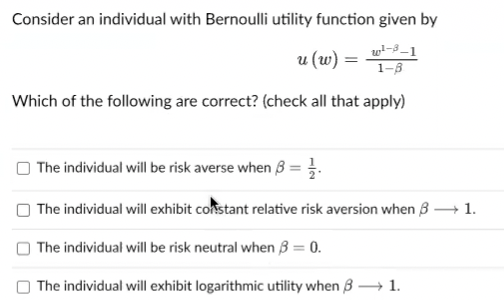 Consider an individual with Bernoulli utility function given by

$u(w) = \frac{w^{1-\beta}-1}{1-\beta}$

Which of the following are correct? (check all that apply)

☐ The individual will be risk averse when $\beta = \frac{1}{2}$.

☐ The individual will exhibit constant relative risk aversion when $\beta \longrightarrow 1$.

☐ The individual will be risk neutral when $\beta = 0$.

☐ The individual will exhibit logarithmic utility when $\beta \longrightarrow 1$.